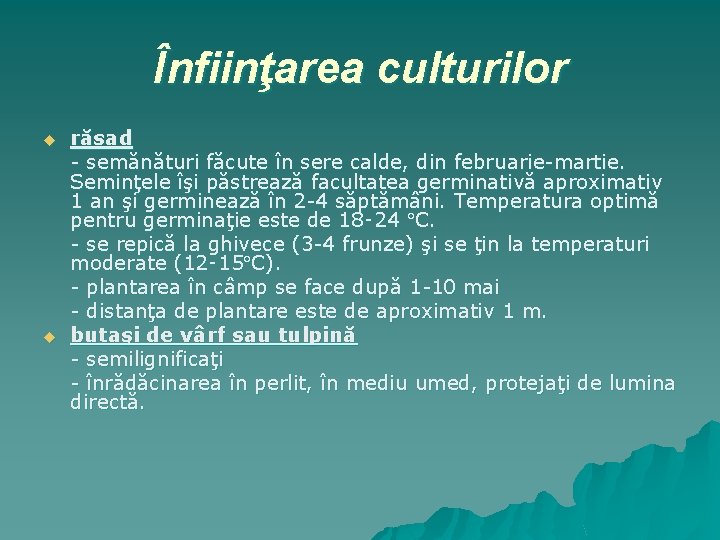 Înfiinţarea culturilor

răsad
- semănături făcute în sere calde, din februarie-martie. Seminţele îşi păstrează facultatea germinativă aproximativ 1 an şi germinează în 2-4 săptămâni. Temperatura optimă pentru germinaţie este de 18-24 °C.
- se repică la ghivece (3-4 frunze) şi se ţin la temperaturi moderate (12-15°C).
- plantarea în câmp se face după 1-10 mai
- distanţa de plantare este de aproximativ 1 m.

butaşi de vârf sau tulpină
- semilignificaţi
- înrădăcinarea în perlit, în mediu umed, protejaţi de lumina directă.